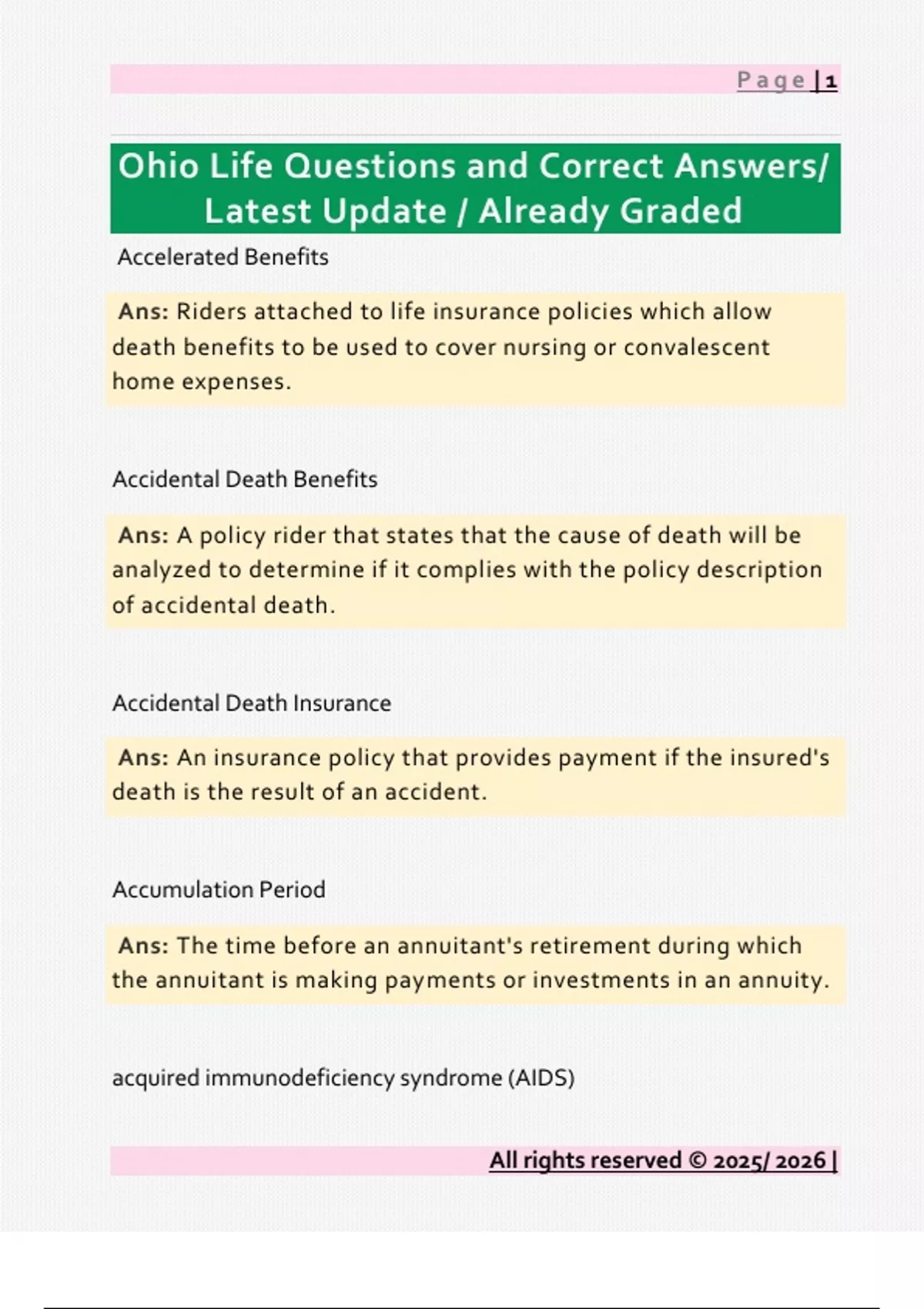 Page | 1

Ohio Life Questions and Correct Answers/ Latest Update / Already Graded

Accelerated Benefits

Ans: Riders attached to life insurance policies which allow death benefits to be used to cover nursing or convalescent home expenses.

Accidental Death Benefits

Ans: A policy rider that states that the cause of death will be analyzed to determine if it complies with the policy description of accidental death.

Accidental Death Insurance

Ans: An insurance policy that provides payment if the insured's death is the result of an accident.

Accumulation Period

Ans: The time before an annuitant's retirement during which the annuitant is making payments or investments in an annuity.

acquired immunodeficiency syndrome (AIDS)

All rights reserved © 2025/ 2026 |